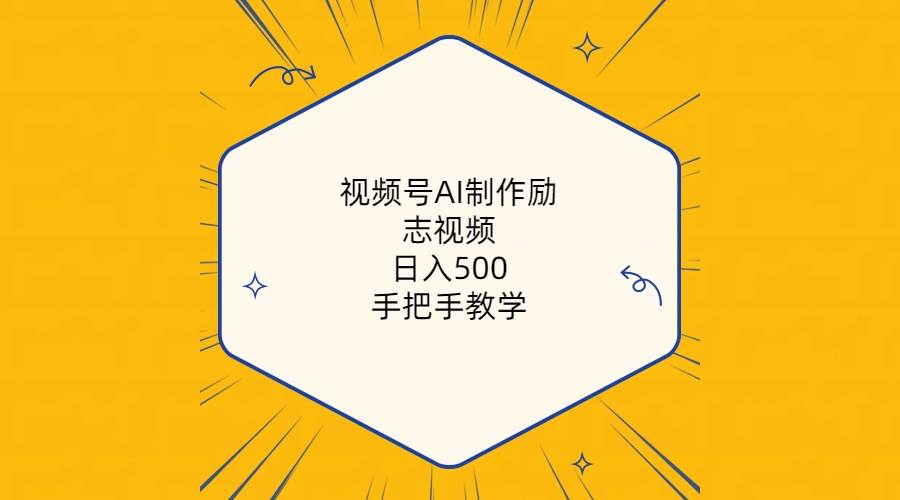 视频号AI制作励志视频
日入500
手把手教学